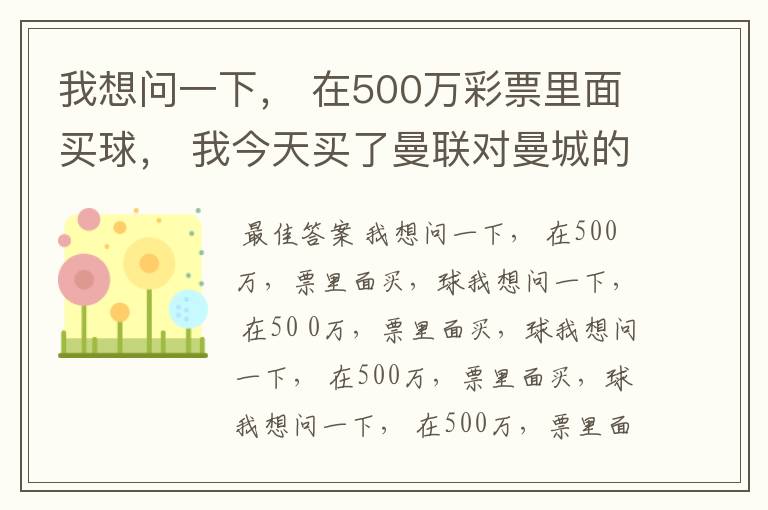 我想问一下， 在500万彩票里面买球， 我今天买了曼联对曼城的

最佳答案 我想问一下， 在500万，票里面买，球我想问一下， 在500万，票里面买，球我想问一下， 在500万，票里面买，球我想问一下， 在500万，票里面